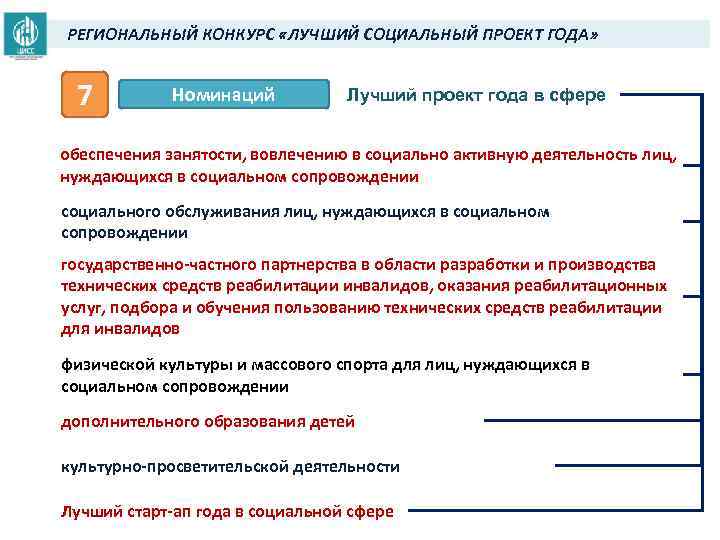 ЦИСС

РЕГИОНАЛЬНЫЙ КОНКУРС «ЛУЧШИЙ СОЦИАЛЬНЫЙ ПРОЕКТ ГОДА»

7

Номинаций

Лучший проект года в сфере

обеспечения занятости, вовлечению в социально активную деятельность лиц, нуждающихся в социальном сопровождении

социального обслуживания лиц, нуждающихся в социальном сопровождении

государственно-частного партнерства в области разработки и производства технических средств реабилитации инвалидов, оказания реабилитационных услуг, подбора и обучения пользованию технических средств реабилитации для инвалидов

физической культуры и массового спорта для лиц, нуждающихся в социальном сопровождении

дополнительного образования детей

культурно-просветительской деятельности

Лучший старт-ап года в социальной сфере